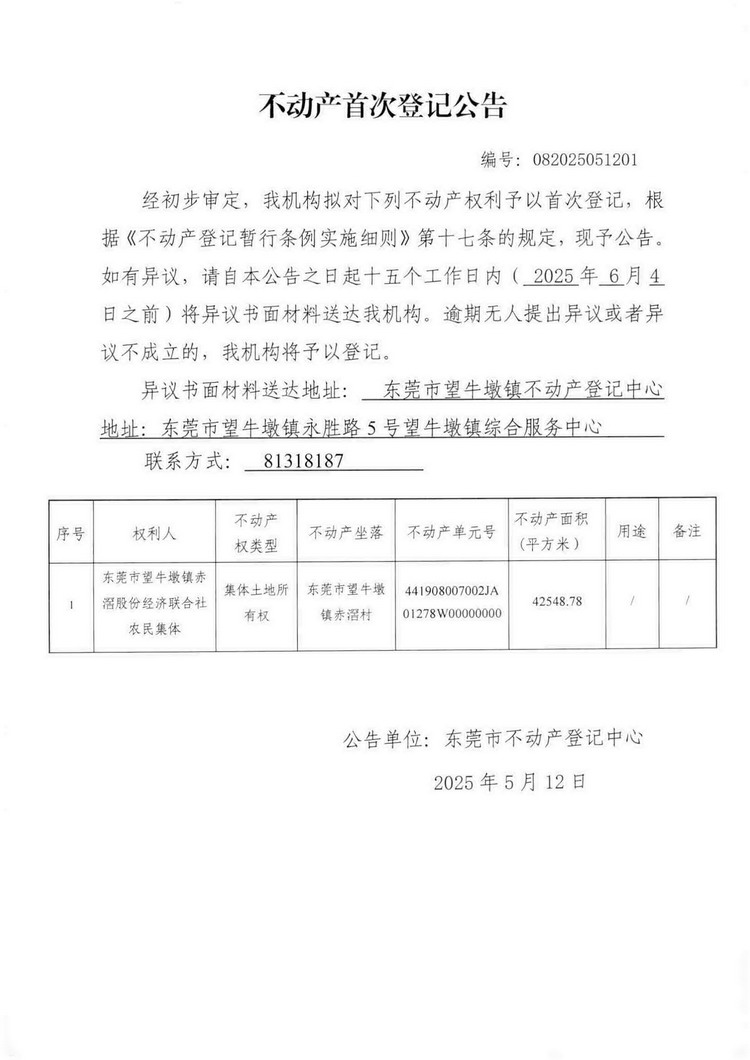 不动产首次登记公告

编号：082025051201

经初步审定，我机构拟对下列不动产权利予以首次登记，根据《不动产登记暂行条例实施细则》第十七条的规定，现予公告。如有异议，请自本公告之日起十五个工作日内（2025年6月4日之前）将异议书面材料送达我机构。逾期无人提出异议或者异议不成立的，我机构将予以登记。

异议书面材料送达地址：东莞市望牛墩镇不动产登记中心

地址：东莞市望牛墩镇永胜路5号望牛墩镇综合服务中心

联系方式：81318187

| 序号 | 权利人 | 不动产权类型 | 不动产坐落 | 不动产单元号 | 不动产面积（平方米） | 用途 | 备注 |
|---|---|---|---|---|---|---|---|
| 1 | 东莞市望牛墩镇赤滘股份经济联合社农民集体 | 集体土地所有权 | 东莞市望牛墩镇赤滘村 | 441908007002JA01278W00000000 | 42548.78 | / | / |

公告单位：东莞市不动产登记中心

2025年5月12日